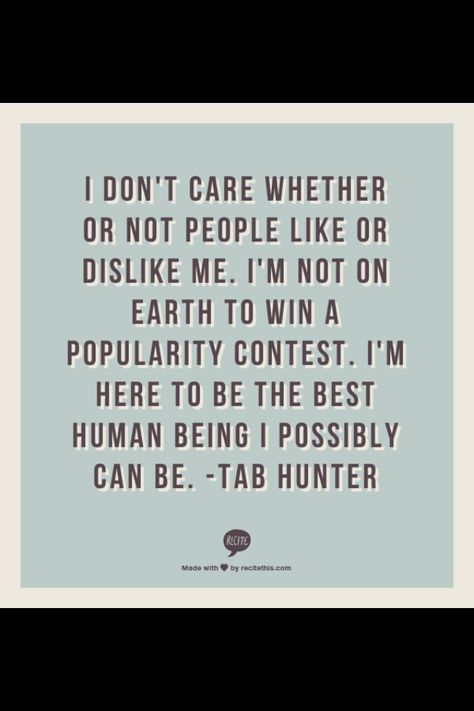 I DON'T CARE WHETHER OR NOT PEOPLE LIKE OR DISLIKE ME. I'M NOT ON EARTH TO WIN A POPULARITY CONTEST. I'M HERE TO BE THE BEST HUMAN BEING I POSSIBLY CAN BE. -TAB HUNTER

RECITE

Made with ♥ by recitethis.com